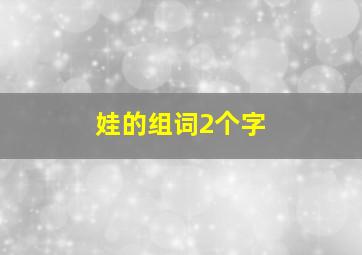 娃的组词2个字